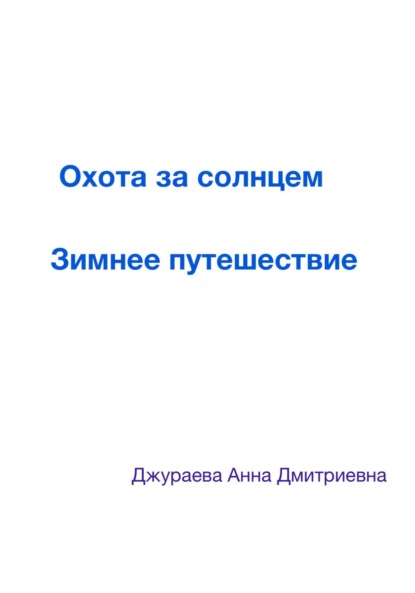 Охота за солнцем

Зимнее путешествие

Джураева Анна Дмитриевна